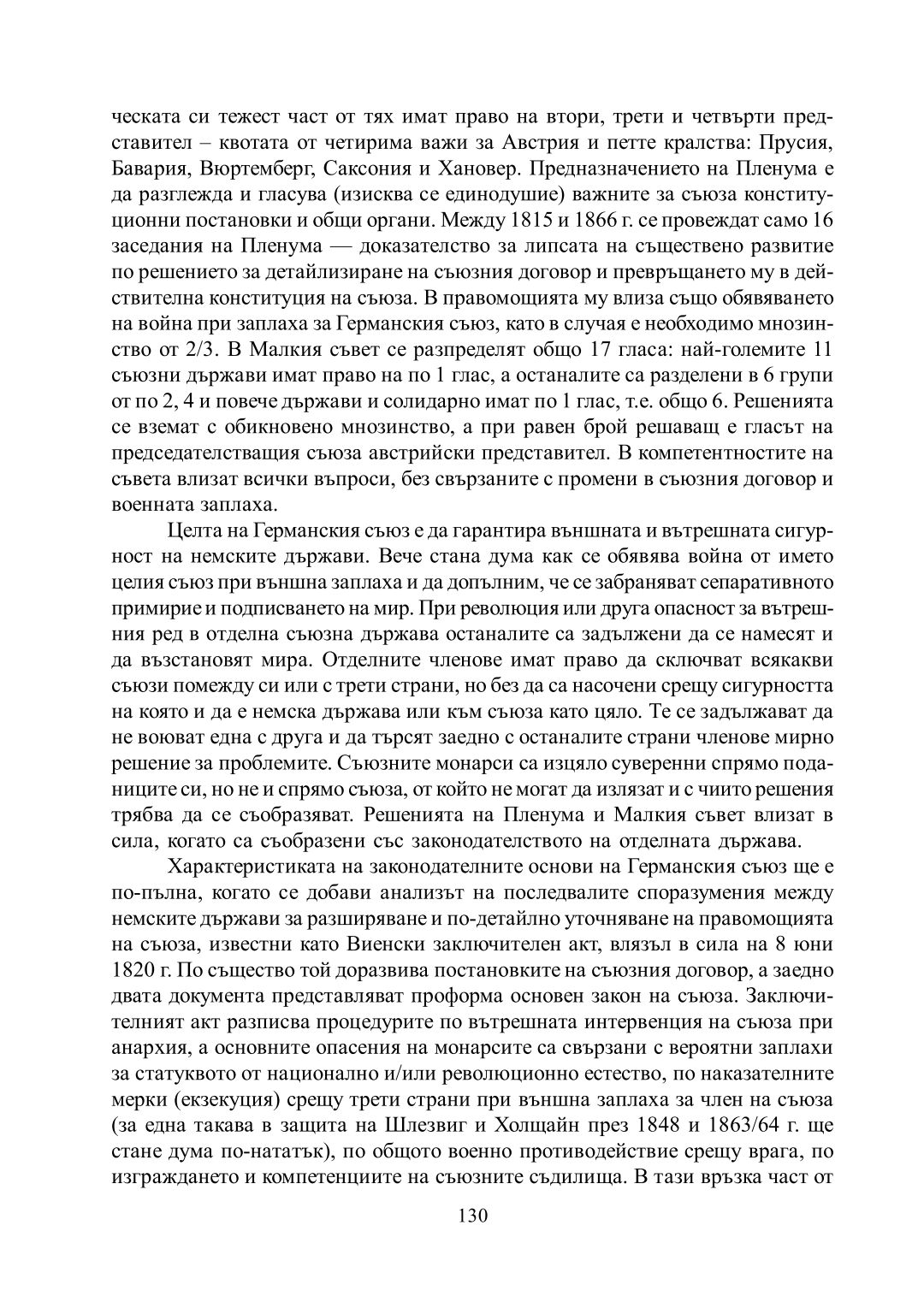 ческата си тежест част от тях имат право на втори, трети и четвърти представител – квотата от четирима важи за Австрия и петте кралства: Прусия, Бавария, Вюртемберг, Саксония и Хановер. Предназначението на Пленума е да разглежда и гласува (изисква се единодушие) важните за съюза конституционни постановки и общи органи. Между 1815 и 1866 г. се провеждат само 16 заседания на Пленума — доказателство за липсата на съществено развитие по решението за детайлизиране на съюзния договор и превръщането му в действителна конституция на съюза. В правомощията му влиза също обявяването на война при заплаха за Германския съюз, като в случая е необходимо мнозинство от 2/3. В Малкия съвет се разпределят общо 17 гласа: най-големите 11 съюзни държави имат право на по 1 глас, а останалите са разделени в 6 групи от по 2, 4 и повече държави и солидарно имат по 1 глас, т.е. общо 6. Решенията се вземат с обикновено мнозинство, а при равен брой решаващ е гласът на председателстващия съюза австрийски представител. В компетентностите на съвета влизат всички въпроси, без свързаните с промени в съюзния договор и военната заплаха.

Целта на Германския съюз е да гарантира външната и вътрешната сигурност на немските държави. Вече стана дума как се обявява война от името целия съюз при външна заплаха и да допълним, че се забраняват сепаративното примирие и подписването на мир. При революция или друга опасност за вътрешния ред в отделна съюзна държава останалите са задължени да се намесят и да възстановят мира. Отделните членове имат право да сключват всякакви съюзи помежду си или с трети страни, но без да са насочени срещу сигурността на която и да е немска държава или към съюза като цяло. Те се задължават да не воюват една с друга и да търсят заедно с останалите страни членове мирно решение за проблемите. Съюзните монарси са изцяло суверенни спрямо поданиците си, но не и спрямо съюза, от който не могат да излязат и с чиито решения трябва да се съобразяват. Решенията на Пленума и Малкия съвет влизат в сила, когато са съобразени със законодателството на отделната държава.

Характеристиката на законодателните основи на Германския съюз ще е по-пълна, когато се добави анализът на последвалите споразумения между немските държави за разширяване и по-детайлно уточняване на правомощията на съюза, известни като Виенски заключителен акт, влязъл в сила на 8 юни 1820 г. По същество той доразвива постановките на съюзния договор, а заедно двата документа представляват проформа основен закон на съюза. Заключителният акт разписва процедурите по вътрешната интервенция на съюза при анархия, а основните опасения на монарсите са свързани с вероятни заплахи за статуквото от национално и/или революционно естество, по наказателните мерки (екзекуция) срещу трети страни при външна заплаха за член на съюза (за една такава в защита на Шлезвиг и Холщайн през 1848 и 1863/64 г. ще стане дума по-нататък), по общото военно противодействие срещу врага, по изграждането и компетенциите на съюзните съдилища. В тази връзка част от

130